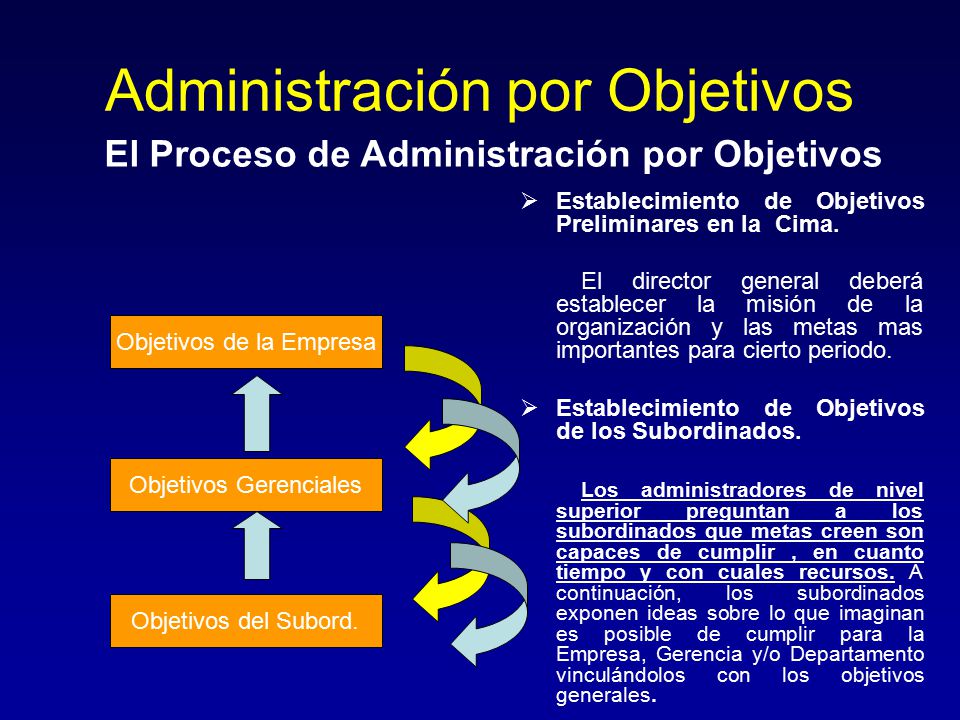 Administración por Objetivos

El Proceso de Administración por Objetivos

Objetivos de la Empresa

Objetivos Gerenciales

Objetivos del Subord.

➢ Establecimiento de Objetivos Preliminares en la Cima.

El director general deberá establecer la misión de la organización y las metas mas importantes para cierto periodo.

➢ Establecimiento de Objetivos de los Subordinados.

Los administradores de nivel superior preguntan a los subordinados que metas creen son capaces de cumplir , en cuanto tiempo y con cuales recursos. A continuación, los subordinados exponen ideas sobre lo que imaginan es posible de cumplir para la Empresa, Gerencia y/o Departamento vinculándolos con los objetivos generales.